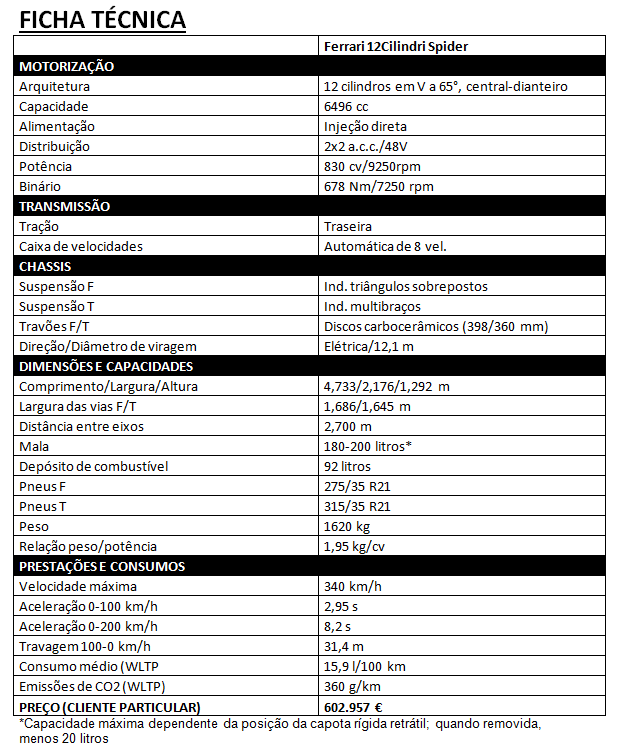 FICHA TÉCNICA

| | Ferrari 12Cilindri Spider |
|---|---|
| MOTORIZAÇÃO | |
| Arquitetura | 12 cilindros em V a 65°, central-dianteiro |
| Capacidade | 6496 cc |
| Alimentação | Injeção direta |
| Distribuição | 2x2 a.c.c./48V |
| Potência | 830 cv/9250rpm |
| Binário | 678 Nm/7250 rpm |
| TRANSMISSÃO | |
| Tração | Traseira |
| Caixa de velocidades | Automática de 8 vel. |
| CHASSIS | |
| Suspensão F | Ind. triângulos sobrepostos |
| Suspensão T | Ind. multibraços |
| Travões F/T | Discos carbocerâmicos (398/360 mm) |
| Direção/Diâmetro de viragem | Elétrica/12,1 m |
| DIMENSÕES E CAPACIDADES | |
| Comprimento/Largura/Altura | 4,733/2,176/1,292 m |
| Largura das vias F/T | 1,686/1,645 m |
| Distância entre eixos | 2,700 m |
| Mala | 180-200 litros* |
| Depósito de combustível | 92 litros |
| Pneus F | 275/35 R21 |
| Pneus T | 315/35 R21 |
| Peso | 1620 kg |
| Relação peso/potência | 1,95 kg/cv |
| PRESTAÇÕES E CONSUMOS | |
| Velocidade máxima | 340 km/h |
| Aceleração 0-100 km/h | 2,95 s |
| Aceleração 0-200 km/h | 8,2 s |
| Travagem 100-0 km/h | 31,4 m |
| Consumo médio (WLTP | 15,9 l/100 km |
| Emissões de CO2 (WLTP) | 360 g/km |
| PREÇO (CLIENTE PARTICULAR) | 602.957 € |

*Capacidade máxima dependente da posição da capota rígida retrátil; quando removida, menos 20 litros